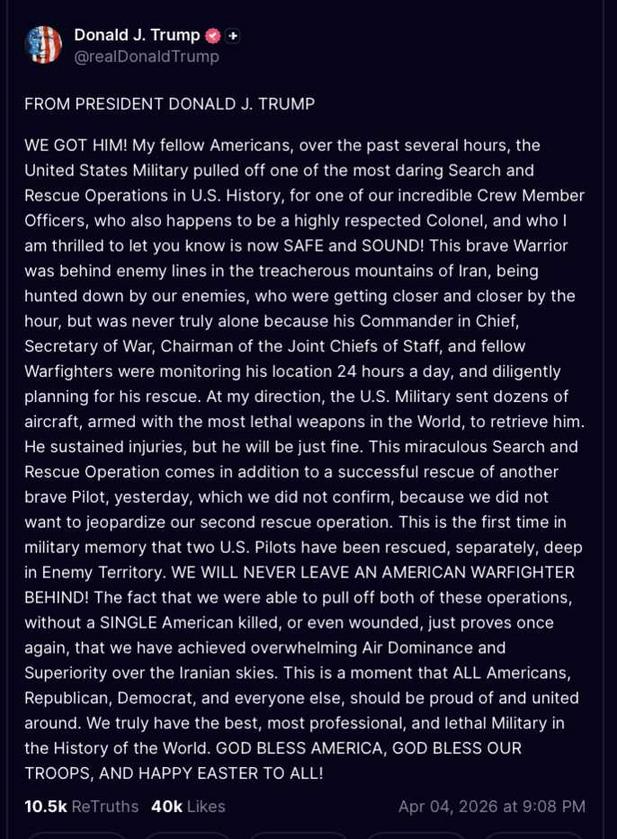 Donald J. Trump
@realDonaldTrump

FROM PRESIDENT DONALD J. TRUMP

WE GOT HIM! My fellow Americans, over the past several hours, the United States Military pulled off one of the most daring Search and Rescue Operations in U.S. History, for one of our incredible Crew Member Officers, who also happens to be a highly respected Colonel, and who I am thrilled to let you know is now SAFE and SOUND! This brave Warrior was behind enemy lines in the treacherous mountains of Iran, being hunted down by our enemies, who were getting closer and closer by the hour, but was never truly alone because his Commander in Chief, Secretary of War, Chairman of the Joint Chiefs of Staff, and fellow Warfighters were monitoring his location 24 hours a day, and diligently planning for his rescue. At my direction, the U.S. Military sent dozens of aircraft, armed with the most lethal weapons in the World, to retrieve him. He sustained injuries, but he will be just fine. This miraculous Search and Rescue Operation comes in addition to a successful rescue of another brave Pilot, yesterday, which we did not confirm, because we did not want to jeopardize our second rescue operation. This is the first time in military memory that two U.S. Pilots have been rescued, separately, deep in Enemy Territory. WE WILL NEVER LEAVE AN AMERICAN WARFIGHTER BEHIND! The fact that we were able to pull off both of these operations, without a SINGLE American killed, or even wounded, just proves once again, that we have achieved overwhelming Air Dominance and Superiority over the Iranian skies. This is a moment that ALL Americans, Republican, Democrat, and everyone else, should be proud of and united around. We truly have the best, most professional, and lethal Military in the History of the World. GOD BLESS AMERICA, GOD BLESS OUR TROOPS, AND HAPPY EASTER TO ALL!

10.5k ReTruths 40k Likes Apr 04, 2026 at 9:08 PM